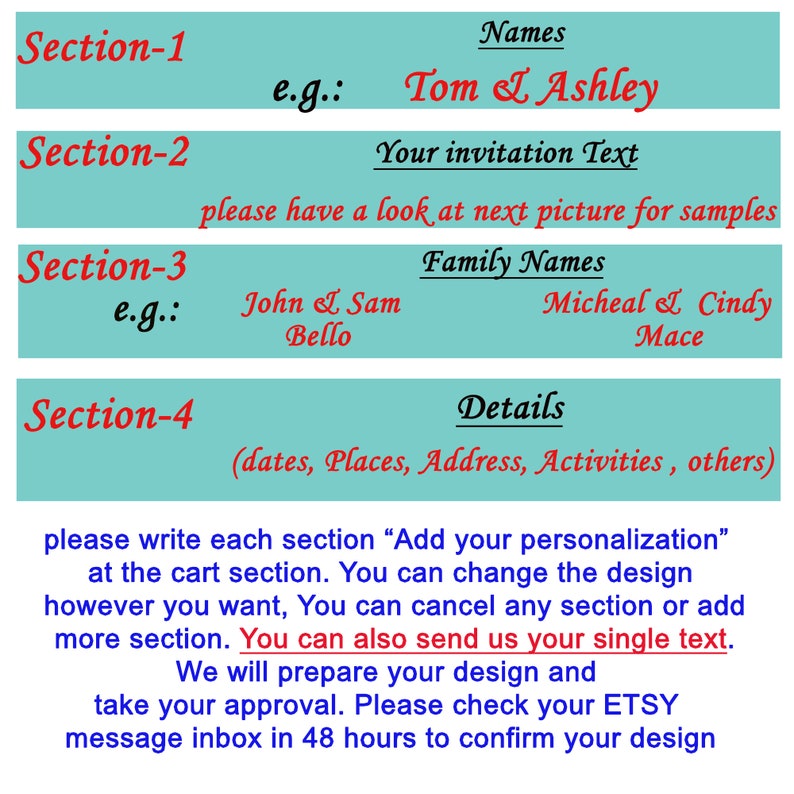 Section-1
Names
e.g.: Tom & Ashley

Section-2
Your invitation Text
please have a look at next picture for samples

Section-3
Family Names
e.g.: John & Sam Bello
Micheal & Cindy Mace

Section-4
Details
(dates, Places, Address, Activities , others)

please write each section “Add your personalization” at the cart section. You can change the design however you want, You can cancel any section or add more section. You can also send us your single text. We will prepare your design and take your approval. Please check your ETSY message inbox in 48 hours to confirm your design